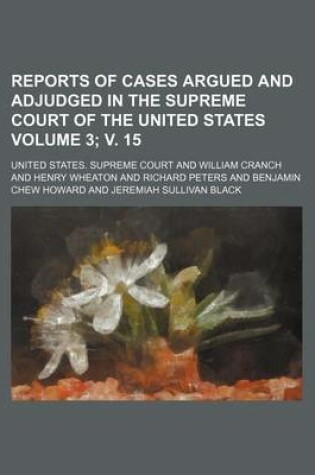 REPORTS OF CASES ARGUED AND ADJUDGED IN THE SUPREME COURT OF THE UNITED STATES VOLUME 3; V. 15

UNITED STATES. SUPREME COURT AND WILLIAM CRANCH AND HENRY WHEATON AND RICHARD PETERS AND BENJAMIN CHEW HOWARD AND JEREMIAH SULLIVAN BLACK